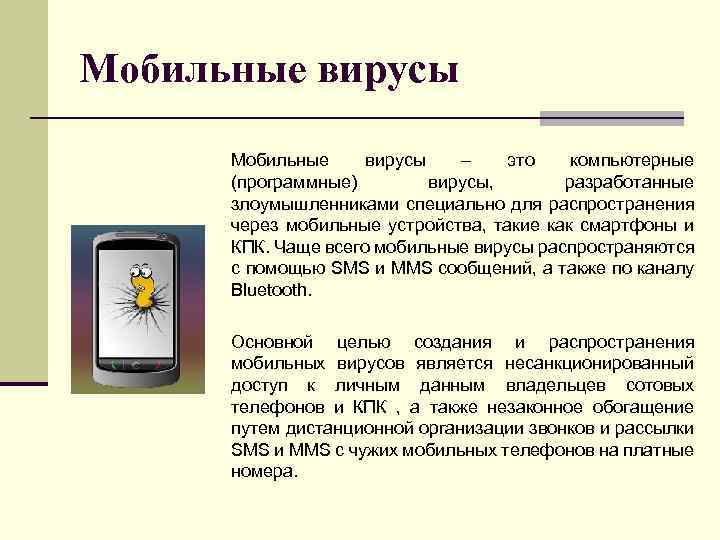 Мобильные вирусы

Мобильные вирусы – это компьютерные (программные) вирусы, разработанные злоумышленниками специально для распространения через мобильные устройства, такие как смартфоны и КПК. Чаще всего мобильные вирусы распространяются с помощью SMS и MMS сообщений, а также по каналу Bluetooth.

Основной целью создания и распространения мобильных вирусов является несанкционированный доступ к личным данным владельцев сотовых телефонов и КПК , а также незаконное обогащение путем дистанционной организации звонков и рассылки SMS и MMS с чужих мобильных телефонов на платные номера.